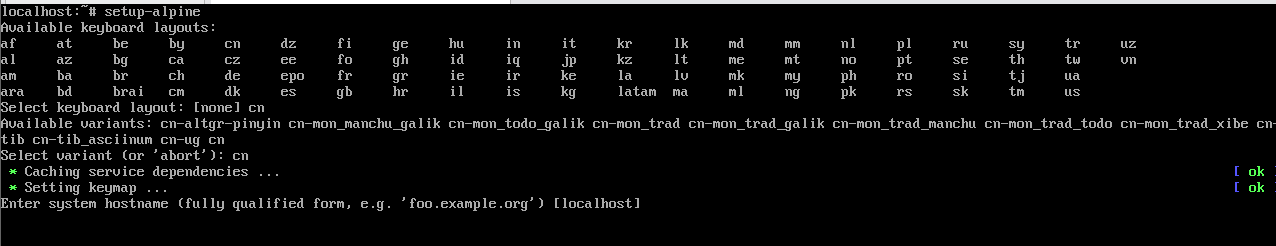 localhost:~# setup-alpine
Available keyboard layouts:
af at be by cn dz fi ge hu in it kr lk md mm nl pl ru sy tr uz
al az bg ca cz ee fo gh id iq jp kz lt me mt no pt se th tw vn
am ba br ch de epo fr gr ie ir ke la lv mk my ph ro si tj ua
ara bd brai cm dk es gb hr il is kg latam ma ml ng pk rs sk tm us
Select keyboard layout: [none] cn
Available variants: cn-altgr-pinyin cn-mon_manchu_galik cn-mon_todo_galik cn-mon_trad cn-mon_trad_galik cn-mon_trad_manchu cn-mon_trad_todo cn-mon_trad_xibe cn-tib cn-tib_asciinum cn-ug cn
Select variant (or 'abort'): cn
* Caching service dependencies ... [ ok ]
* Setting keymap ... [ ok ]
Enter system hostname (fully qualified form, e.g. 'foo.example.org') [localhost]